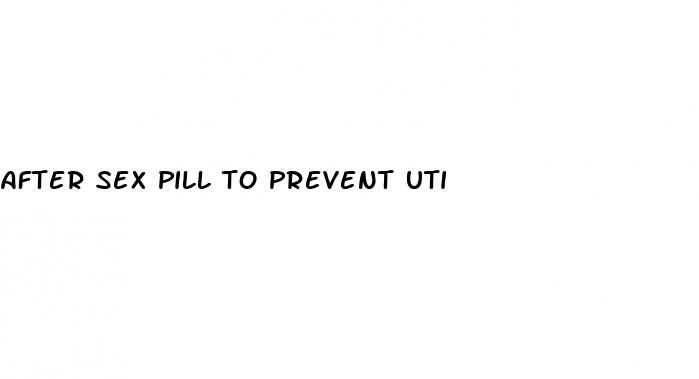 AFTER SEX PILL TO PREVENT UTI